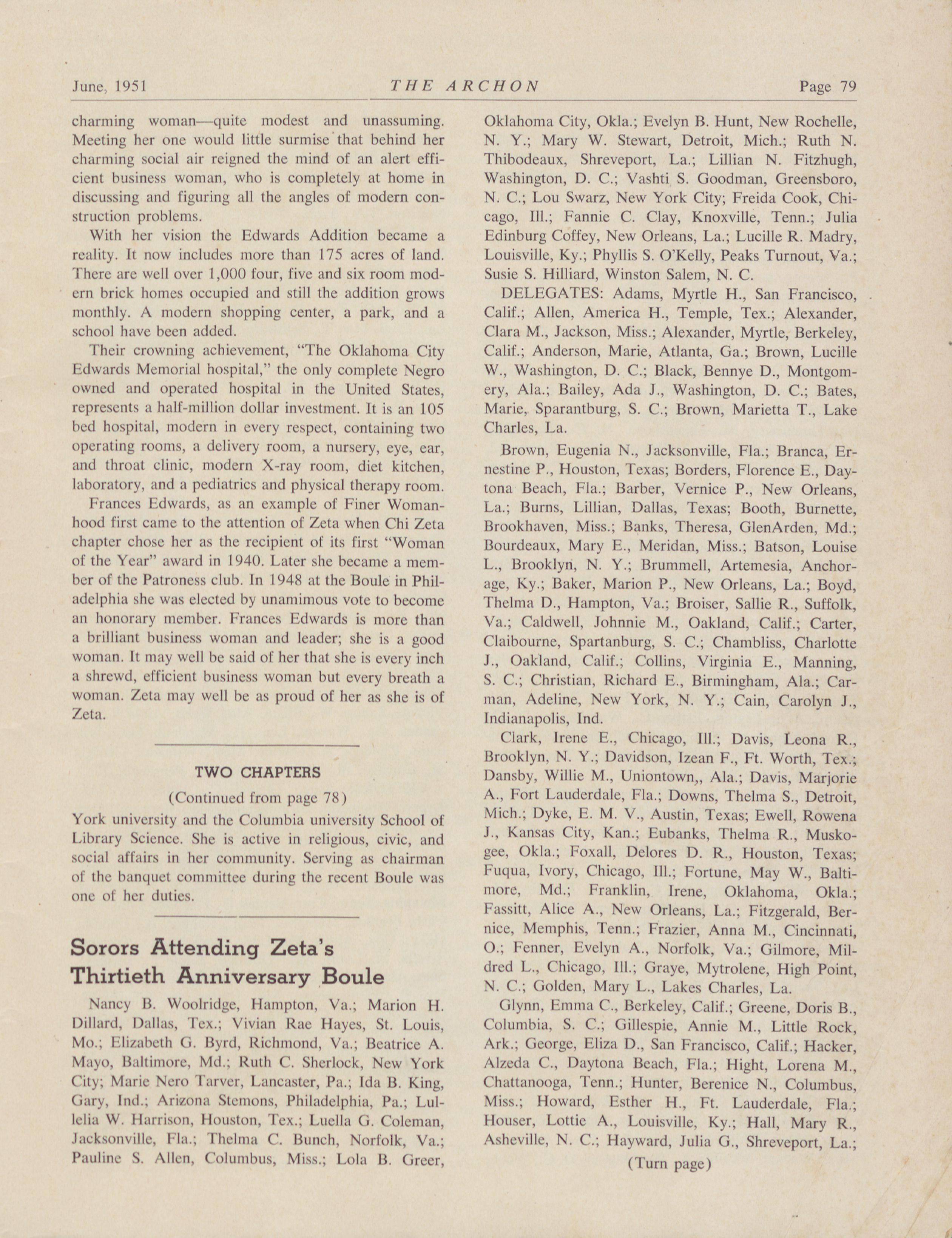 June, 1951 THE ARCHON Page 79

charming woman—quite modest and unassuming. Meeting her one would little surmise that behind her charming social air reigned the mind of an alert efficient business woman, who is completely at home in discussing and figuring all the angles of modern construction problems.

With her vision the Edwards Addition became a reality. It now includes more than 175 acres of land. There are well over 1,000 four, five and six room modern brick homes occupied and still the addition grows monthly. A modern shopping center, a park, and a school have been added.

Their crowning achievement, "The Oklahoma City Edwards Memorial hospital," the only complete Negro owned and operated hospital in the United States, represents a half-million dollar investment. It is an 105 bed hospital, modern in every respect, containing two operating rooms, a delivery room, a nursery, eye, ear, and throat clinic, modern X-ray room, diet kitchen, laboratory, and a pediatrics and physical therapy room.

Frances Edwards, as an example of Finer Womanhood first came to the attention of Zeta when Chi Zeta chapter chose her as the recipient of its first "Woman of the Year" award in 1940. Later she became a member of the Patroness club. In 1948 at the Boule in Philadelphia she was elected by unamimous vote to become an honorary member. Frances Edwards is more than a brilliant business woman and leader; she is a good woman. It may well be said of her that she is every inch a shrewd, efficient business woman but every breath a woman. Zeta may well be as proud of her as she is of Zeta.

TWO CHAPTERS

(Continued from page 78)

York university and the Columbia university School of Library Science. She is active in religious, civic, and social affairs in her community. Serving as chairman of the banquet committee during the recent Boule was one of her duties.

Sorors Attending Zeta's Thirtieth Anniversary Boule

Nancy B. Woolridge, Hampton, Va.; Marion H. Dillard, Dallas, Tex.; Vivian Rae Hayes, St. Louis, Mo.; Elizabeth G. Byrd, Richmond, Va.; Beatrice A. Mayo, Baltimore, Md.; Ruth C. Sherlock, New York City; Marie Nero Tarver, Lancaster, Pa.; Ida B. King, Gary, Ind.; Arizona Stemons, Philadelphia, Pa.; Lullelia W. Harrison, Houston, Tex.; Luella G. Coleman, Jacksonville, Fla.; Thelma C. Bunch, Norfolk, Va.; Pauline S. Allen, Columbus, Miss.; Lola B. Greer, Oklahoma City, Okla.; Evelyn B. Hunt, New Rochelle, N. Y.; Mary W. Stewart, Detroit, Mich.; Ruth N. Thibodeaux, Shreveport, La.; Lillian N. Fitzhugh, Washington, D. C.; Vashti S. Goodman, Greensboro, N. C.; Lou Swarz, New York City; Freida Cook, Chicago, Ill.; Fannie C. Clay, Knoxville, Tenn.; Julia Edinburg Coffey, New Orleans, La.; Lucille R. Madry, Louisville, Ky.; Phyllis S. O'Kelly, Peaks Turnout, Va.; Susie S. Hilliard, Winston Salem, N. C.

DELEGATES: Adams, Myrtle H., San Francisco, Calif.; Allen, America H., Temple, Tex.; Alexander, Clara M., Jackson, Miss.; Alexander, Myrtle, Berkeley, Calif.; Anderson, Marie, Atlanta, Ga.; Brown, Lucille W., Washington, D. C.; Black, Bennye D., Montgomery, Ala.; Bailey, Ada J., Washington, D. C.; Bates, Marie, Sparantburg, S. C.; Brown, Marietta T., Lake Charles, La.

Brown, Eugenia N., Jacksonville, Fla.; Branca, Ernestine P., Houston, Texas; Borders, Florence E., Daytona Beach, Fla.; Barber, Vernice P., New Orleans, La.; Burns, Lillian, Dallas, Texas; Booth, Burnette, Brookhaven, Miss.; Banks, Theresa, GlenArden, Md.; Bourdeaux, Mary E., Meridan, Miss.; Batson, Louise L., Brooklyn, N. Y.; Brummell, Artemesia, Anchorage, Ky.; Baker, Marion P., New Orleans, La.; Boyd, Thelma D., Hampton, Va.; Broiser, Sallie R., Suffolk, Va.; Caldwell, Johnnie M., Oakland, Calif.; Carter, Claibourne, Spartanburg, S. C.; Chambliss, Charlotte J., Oakland, Calif.; Collins, Virginia E., Manning, S. C.; Christian, Richard E., Birmingham, Ala.; Carman, Adeline, New York, N. Y.; Cain, Carolyn J., Indianapolis, Ind.

Clark, Irene E., Chicago, Ill.; Davis, Leona R., Brooklyn, N. Y.; Davidson, Izean F., Ft. Worth, Tex.; Dansby, Willie M., Uniontown,, Ala.; Davis, Marjorie A., Fort Lauderdale, Fla.; Downs, Thelma S., Detroit, Mich.; Dyke, E. M. V., Austin, Texas; Ewell, Rowena J., Kansas City, Kan.; Eubanks, Thelma R., Muskogee, Okla.; Foxall, Delores D. R., Houston, Texas; Fuqua, Ivory, Chicago, Ill.; Fortune, May W., Baltimore, Md.; Franklin, Irene, Oklahoma, Okla.; Fassitt, Alice A., New Orleans, La.; Fitzgerald, Bernice, Memphis, Tenn.; Frazier, Anna M., Cincinnati, O.; Fenner, Evelyn A., Norfolk, Va.; Gilmore, Mildred L., Chicago, Ill.; Graye, Mytrolene, High Point, N. C.; Golden, Mary L., Lakes Charles, La.

Glynn, Emma C., Berkeley, Calif.; Greene, Doris B., Columbia, S. C.; Gillespie, Annie M., Little Rock, Ark.; George, Eliza D., San Francisco, Calif.; Hacker, Alzeda C., Daytona Beach, Fla.; Hight, Lorena M., Chattanooga, Tenn.; Hunter, Berenice N., Columbus, Miss.; Howard, Esther H., Ft. Lauderdale, Fla.; Houser, Lottie A., Louisville, Ky.; Hall, Mary R., Asheville, N. C.; Hayward, Julia G., Shreveport, La.;

(Turn page)